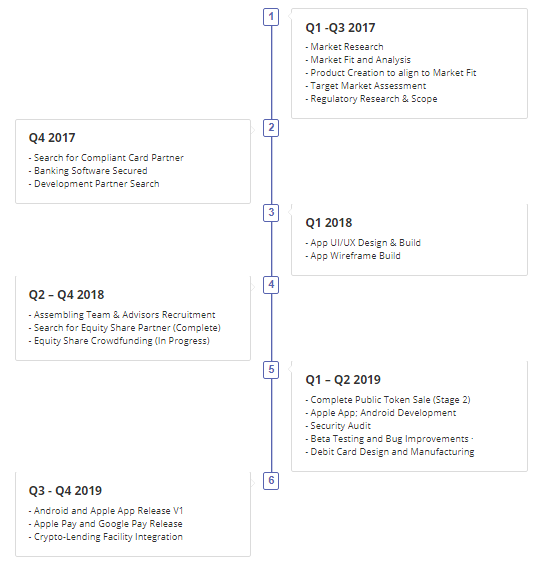 1

Q1 -Q3 2017

- Market Research
- Market Fit and Analysis
- Product Creation to align to Market Fit
- Target Market Assessment
- Regulatory Research & Scope

2

Q4 2017

- Search for Compliant Card Partner
- Banking Software Secured
- Development Partner Search

3

Q1 2018

- App UI/UX Design & Build
- App Wireframe Build

4

Q2 – Q4 2018

- Assembling Team & Advisors Recruitment
- Search for Equity Share Partner (Complete)
- Equity Share Crowdfunding (In Progress)

5

Q1 – Q2 2019

- Complete Public Token Sale (Stage 2)
- Apple App; Android Development
- Security Audit
- Beta Testing and Bug Improvements ·
- Debit Card Design and Manufacturing

6

Q3 - Q4 2019

- Android and Apple App Release V1
- Apple Pay and Google Pay Release
- Crypto-Lending Facility Integration